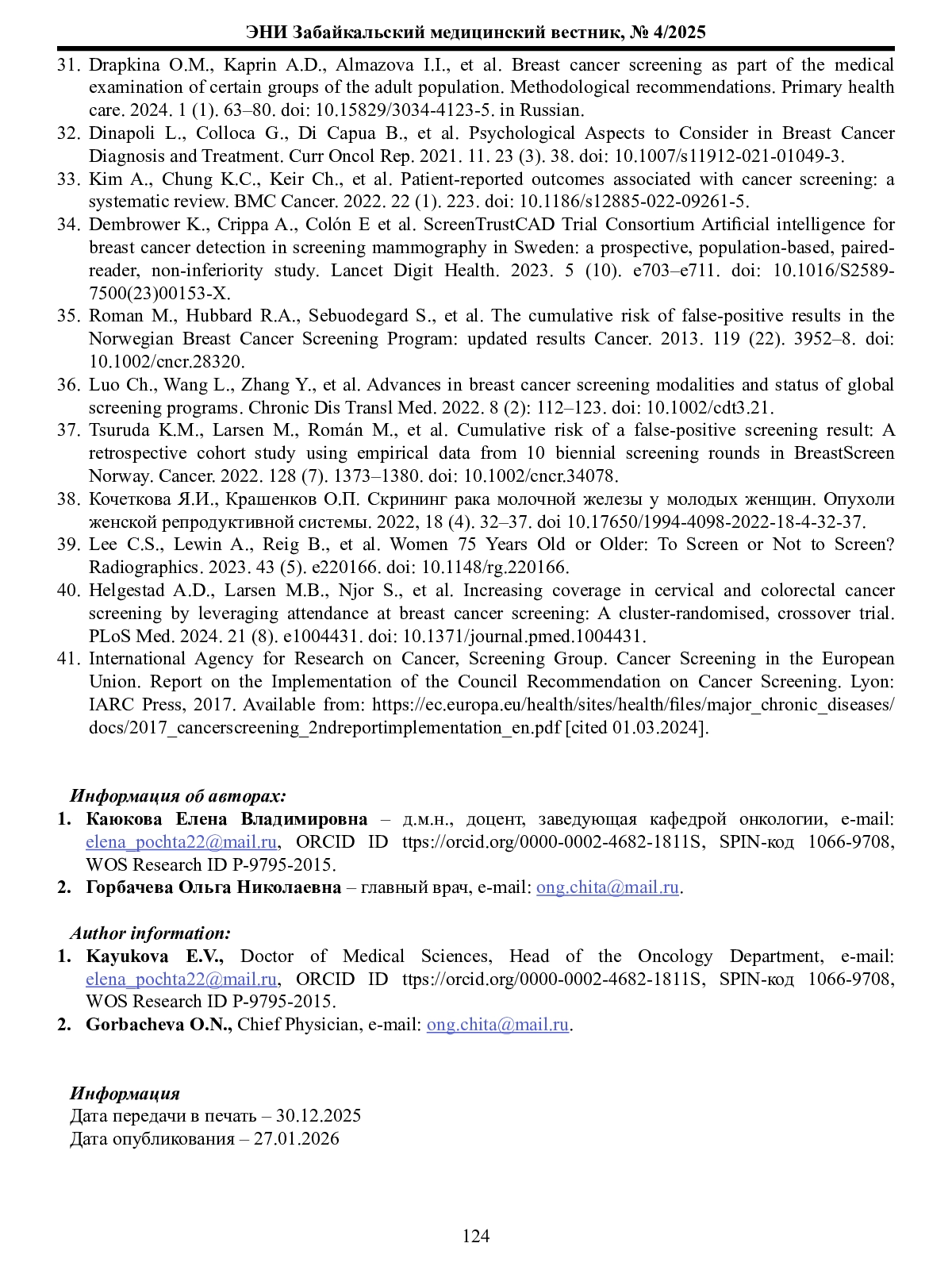 ЭНИ Забайкальский медицинский вестник, № 4/2025

31. Drapkina O.M., Kaprin A.D., Almazova I.I., et al. Breast cancer screening as part of the medical examination of certain groups of the adult population. Methodological recommendations. Primary health care. 2024. 1 (1). 63–80. doi: 10.15829/3034-4123-5. in Russian.
32. Dinapoli L., Colloca G., Di Capua B., et al. Psychological Aspects to Consider in Breast Cancer Diagnosis and Treatment. Curr Oncol Rep. 2021. 11. 23 (3). 38. doi: 10.1007/s11912-021-01049-3.
33. Kim A., Chung K.C., Keir Ch., et al. Patient-reported outcomes associated with cancer screening: a systematic review. BMC Cancer. 2022. 22 (1). 223. doi: 10.1186/s12885-022-09261-5.
34. Dembrower K., Crippa A., Colón E et al. ScreenTrustCAD Trial Consortium Artificial intelligence for breast cancer detection in screening mammography in Sweden: a prospective, population-based, paired-reader, non-inferiority study. Lancet Digit Health. 2023. 5 (10). e703–e711. doi: 10.1016/S2589-7500(23)00153-X.
35. Roman M., Hubbard R.A., Sebuodegard S., et al. The cumulative risk of false-positive results in the Norwegian Breast Cancer Screening Program: updated results Cancer. 2013. 119 (22). 3952–8. doi: 10.1002/cncr.28320.
36. Luo Ch., Wang L., Zhang Y., et al. Advances in breast cancer screening modalities and status of global screening programs. Chronic Dis Transl Med. 2022. 8 (2): 112–123. doi: 10.1002/cdt3.21.
37. Tsuruda K.M., Larsen M., Román M., et al. Cumulative risk of a false-positive screening result: A retrospective cohort study using empirical data from 10 biennial screening rounds in BreastScreen Norway. Cancer. 2022. 128 (7). 1373–1380. doi: 10.1002/cncr.34078.
38. Кочеткова Я.И., Крашенков О.П. Скрининг рака молочной железы у молодых женщин. Опухоли женской репродуктивной системы. 2022, 18 (4). 32–37. doi 10.17650/1994-4098-2022-18-4-32-37.
39. Lee C.S., Lewin A., Reig B., et al. Women 75 Years Old or Older: To Screen or Not to Screen? Radiographics. 2023. 43 (5). e220166. doi: 10.1148/rg.220166.
40. Helgestad A.D., Larsen M.B., Njor S., et al. Increasing coverage in cervical and colorectal cancer screening by leveraging attendance at breast cancer screening: A cluster-randomised, crossover trial. PLoS Med. 2024. 21 (8). e1004431. doi: 10.1371/journal.pmed.1004431.
41. International Agency for Research on Cancer, Screening Group. Cancer Screening in the European Union. Report on the Implementation of the Council Recommendation on Cancer Screening. Lyon: IARC Press, 2017. Available from: https://ec.europa.eu/health/sites/health/files/major_chronic_diseases/docs/2017_cancerscreening_2ndreportimplementation_en.pdf [cited 01.03.2024].

Информация об авторах:
1. Каюкова Елена Владимировна – д.м.н., доцент, заведующая кафедрой онкологии, e-mail: elena_pochta22@mail.ru, ORCID ID ttps://orcid.org/0000-0002-4682-1811S, SPIN-код 1066-9708, WOS Research ID P-9795-2015.
2. Горбачева Ольга Николаевна – главный врач, e-mail: ong.chita@mail.ru.

Author information:
1. Kayukova E.V., Doctor of Medical Sciences, Head of the Oncology Department, e-mail: elena_pochta22@mail.ru, ORCID ID ttps://orcid.org/0000-0002-4682-1811S, SPIN-код 1066-9708, WOS Research ID P-9795-2015.
2. Gorbacheva O.N., Chief Physician, e-mail: ong.chita@mail.ru.

Информация
Дата передачи в печать – 30.12.2025
Дата опубликования – 27.01.2026

124